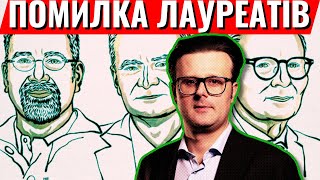 ПОМИЛКА ЛАУРЕАТІВ